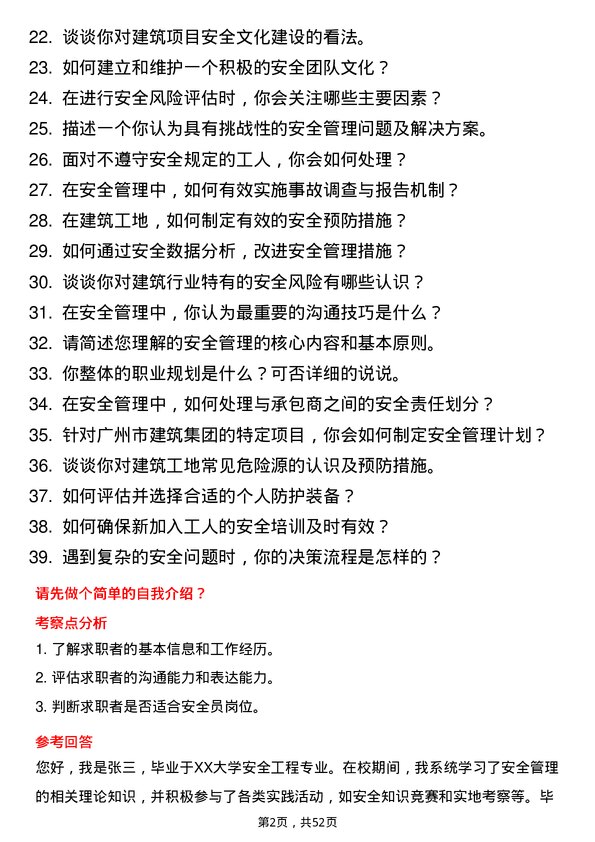 22. 谈谈你对建筑项目安全文化建设的看法。
23. 如何建立和维护一个积极的安全团队文化？
24. 在进行安全风险评估时，你会关注哪些主要因素？
25. 描述一个你认为具有挑战性的安全管理问题及解决方案。
26. 面对不遵守安全规定的工人，你会如何处理？
27. 在安全管理中，如何有效实施事故调查与报告机制？
28. 在建筑工地，如何制定有效的安全预防措施？
29. 如何通过安全数据分析，改进安全管理措施？
30. 谈谈你对建筑行业特有的安全风险有哪些认识？
31. 在安全管理中，你认为最重要的沟通技巧是什么？
32. 请简述您理解的安全管理的核心内容和基本原则。
33. 你整体的职业规划是什么？可否详细的说说。
34. 在安全管理中，如何处理与承包商之间的安全责任划分？
35. 针对广州市建筑集团的特定项目，你会如何制定安全管理计划？
36. 谈谈你对建筑工地常见危险源的认识及预防措施。
37. 如何评估并选择合适的个人防护装备？
38. 如何确保新加入工人的安全培训及时有效？
39. 遇到复杂的安全问题时，你的决策流程是怎样的？

请先做个简单的自我介绍？

考察点分析

1. 了解求职者的基本信息和工作经历。
2. 评估求职者的沟通能力和表达能力。
3. 判断求职者是否适合安全员岗位。

参考回答

您好，我是张三，毕业于XX大学安全工程专业。在校期间，我系统学习了安全管理的相关理论知识，并积极参与了各类实践活动，如安全知识竞赛和实地考察等。毕

第2页，共52页